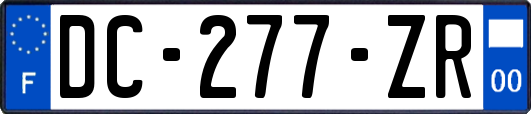 F
DC-277-ZR
00